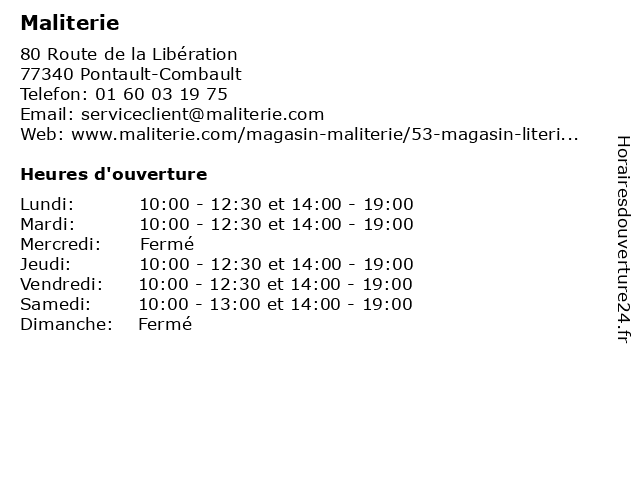 Maliterie

80 Route de la Libération
77340 Pontault-Combault
Telefon: 01 60 03 19 75
Email: serviceclient@maliterie.com
Web: www.maliterie.com/magasin-maliterie/53-magasin-literi...

Heures d'ouverture

Lundi: 10:00 - 12:30 et 14:00 - 19:00
Mardi: 10:00 - 12:30 et 14:00 - 19:00
Mercredi: Fermé
Jeudi: 10:00 - 12:30 et 14:00 - 19:00
Vendredi: 10:00 - 12:30 et 14:00 - 19:00
Samedi: 10:00 - 13:00 et 14:00 - 19:00
Dimanche: Fermé

Horairesdouverture24.fr